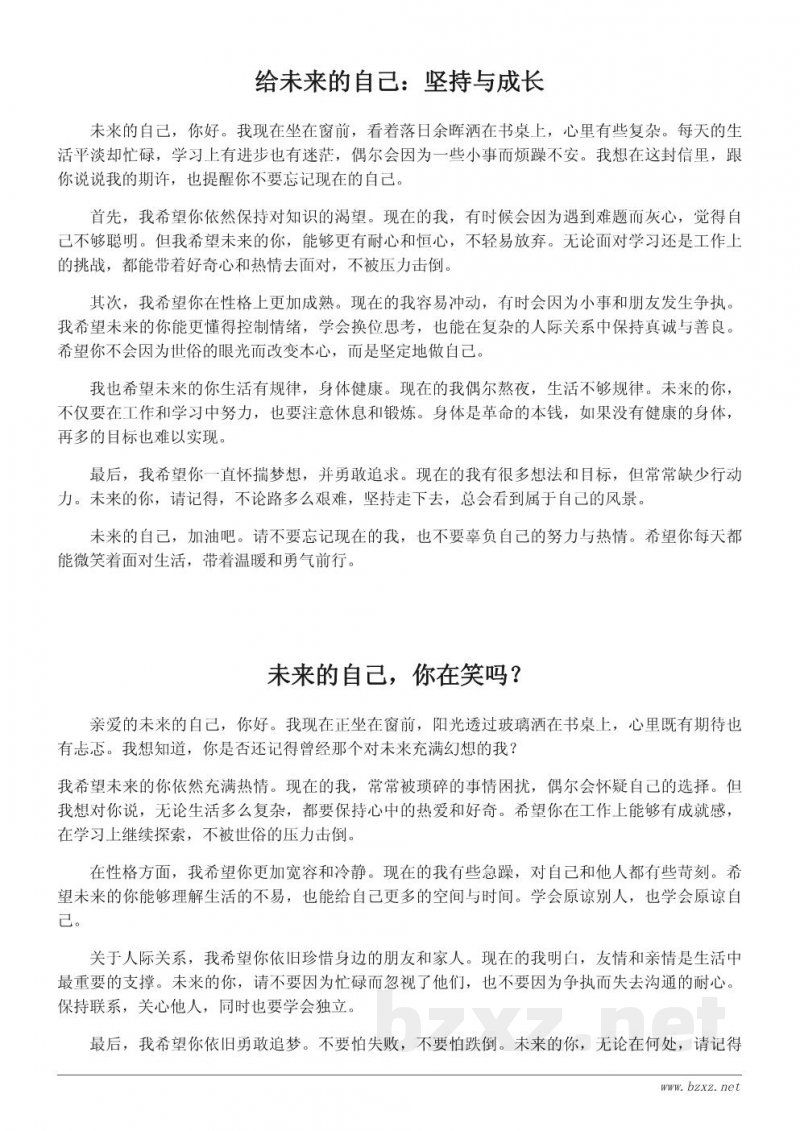 给未来的自己：坚持与成长

未来的自己，你好。我现在坐在窗前，看着落日余晖洒在书桌上，心里有些复杂。每天的生活平淡却忙碌，学习上有进步也有迷茫，偶尔会因为一些小事而烦躁不安。我想在这封信里，跟你说说我的期许，也提醒你不要忘记现在的自己。

首先，我希望你依然保持对知识的渴望。现在的我，有时候会因为遇到难题而灰心，觉得自己不够聪明。但我希望未来的你，能够更有耐心和恒心，不轻易放弃。无论面对学习还是工作上的挑战，都能带着好奇心和热情去面对，不被压力击倒。

其次，我希望你在性格上更加成熟。现在的我容易冲动，有时会因为小事和朋友发生争执。我希望未来的你能更懂得控制情绪，学会换位思考，也能在复杂的人际关系中保持真诚与善良。希望你不会因为世俗的眼光而改变本心，而是坚定地做自己。

我也希望未来的你生活有规律，身体健康。现在的我偶尔熬夜，生活不够规律。未来的你，不仅要在工作和学习中努力，也要注意休息和锻炼。身体是革命的本钱，如果没有健康的身体，再多的目标也难以实现。

最后，我希望你一直怀揣梦想，并勇敢追求。现在的我有很多想法和目标，但常常缺少行动力。未来的你，请记得，不论路多么艰难，坚持走下去，总会看到属于自己的风景。

未来的自己，加油吧。请不要忘记现在的我，也不要辜负自己的努力与热情。希望你每天都能微笑着面对生活，带着温暖和勇气前行。

未来的自己，你在笑吗？

亲爱的未来的自己，你好。我现在正坐在窗前，阳光透过玻璃洒在书桌上，心里既有期待也有忐忑。我想知道，你是否还记得曾经那个对未来充满幻想的我？

我希望未来的你依然充满热情。现在的我，常常被琐碎的事情困扰，偶尔会怀疑自己的选择。但我想对你说，无论生活多么复杂，都要保持心中的热爱和好奇。希望你在工作上能够有成就感，在学习上继续探索，不被世俗的压力击倒。

在性格方面，我希望你更加宽容和冷静。现在的我有些急躁，对自己和他人都有些苛刻。希望未来的你能够理解生活的不易，也能给自己更多的空间与时间。学会原谅别人，也学会原谅自己。

关于人际关系，我希望你依旧珍惜身边的朋友和家人。现在的我明白，友情和亲情是生活中最重要的支撑。未来的你，请不要因为忙碌而忽视了他们，也不要因为争执而失去沟通的耐心。保持联系，关心他人，同时也要学会独立。

最后，我希望你依旧勇敢追梦。不要怕失败，不要怕跌倒。未来的你，无论在何处，请记得

bzxz.net

www.bzxz.net